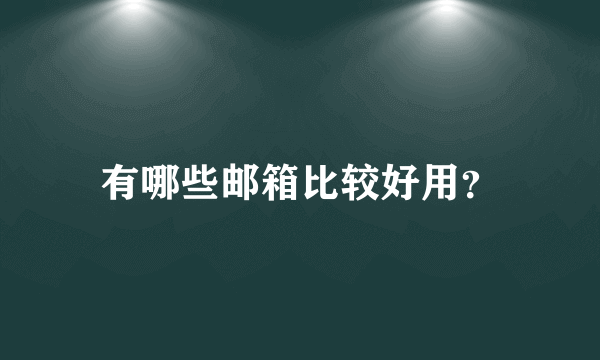 有哪些邮箱比较好用?